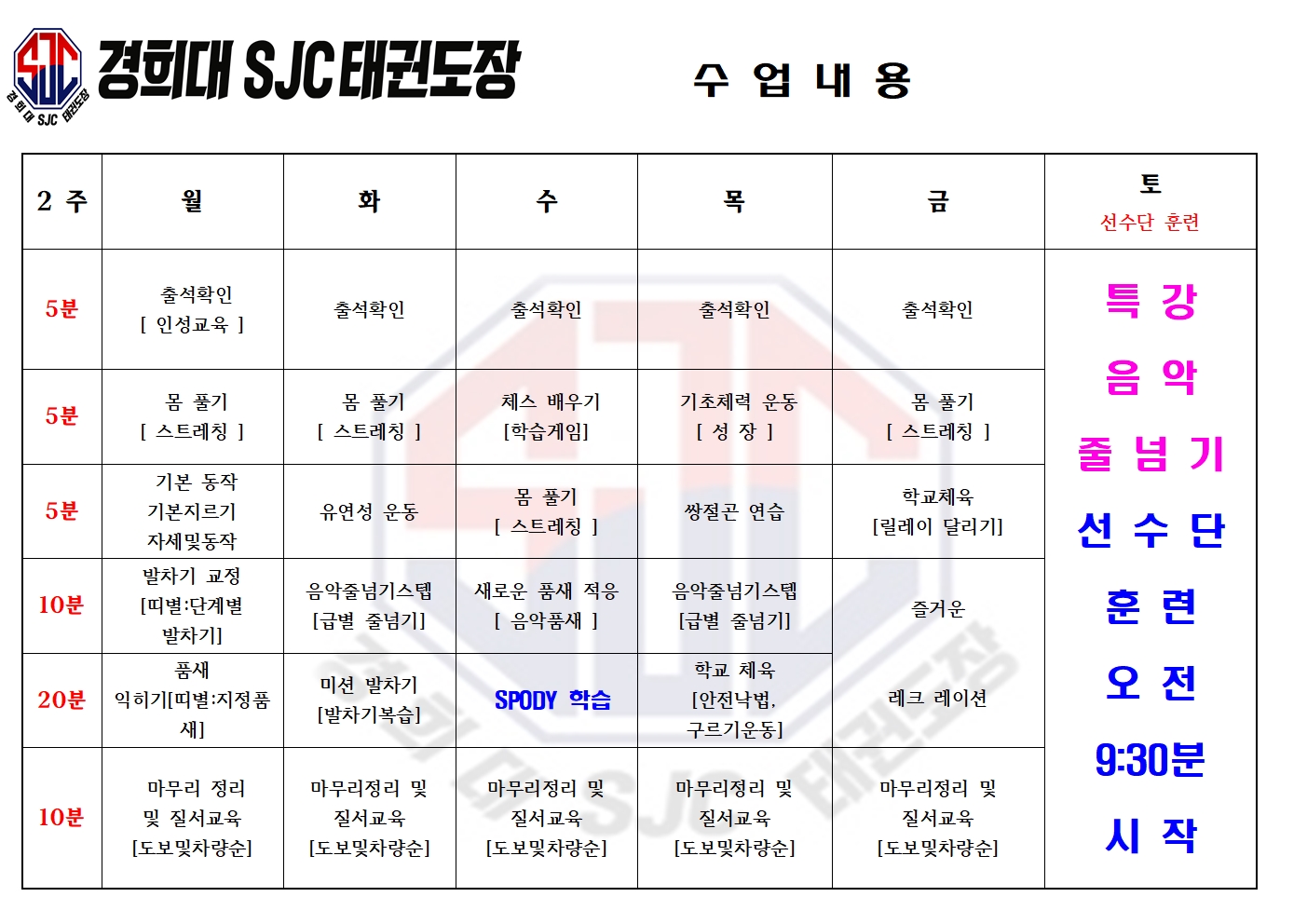 SJC 경희대 SJC 태권도장

경희대 SJC 태권도장

수 업 내 용

| 2 주 | 월 | 화 | 수 | 목 | 금 | 토 선수단 훈련 |
|---|---|---|---|---|---|---|
| 5분 | 출석확인 [ 인성교육 ] | 출석확인 | 출석확인 | 출석확인 | 출석확인 | 특 강 음 악 줄 넘 기 선 수 단 훈 련 오 전 9:30분 시 작 |
| 5분 | 몸 풀기 [ 스트레칭 ] | 몸 풀기 [ 스트레칭 ] | 체스 배우기 [학습게임] | 기초체력 운동 [ 성 장 ] | 몸 풀기 [ 스트레칭 ] | |
| 5분 | 기본 동작 기본지르기 자세및동작 | 유연성 운동 | 몸 풀기 [ 스트레칭 ] | 쌍절곤 연습 | 학교체육 [릴레이 달리기] | |
| 10분 | 발차기 교정 [띠별:단계별 발차기] | 음악줄넘기스텝 [급별 줄넘기] | 새로운 품새 적응 [ 음악품새 ] | 음악줄넘기스텝 [급별 줄넘기] | 즐거운 | |
| 20분 | 품새 익히기[띠별:지정품새] | 미션 발차기 [발차기복습] | SPODY 학습 | 학교 체육 [안전낙법, 구르기운동] | 레크 레이션 | |
| 10분 | 마무리 정리 및 질서교육 [도보및차량순] | 마무리정리 및 질서교육 [도보및차량순] | 마무리정리 및 질서교육 [도보및차량순] | 마무리정리 및 질서교육 [도보및차량순] | 마무리정리 및 질서교육 [도보및차량순] | |